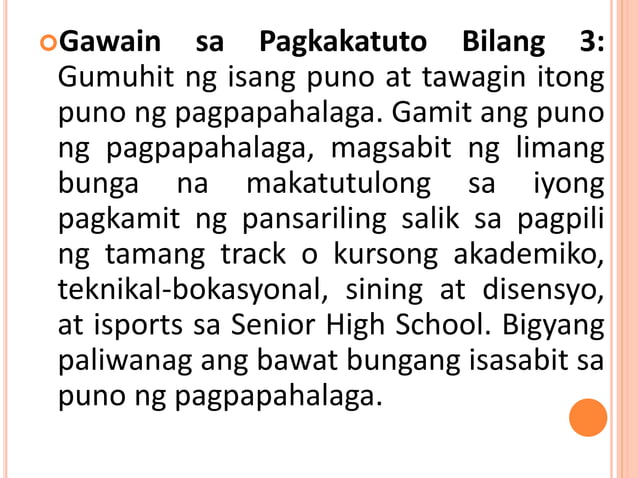 Gawain sa Pagkakatuto Bilang 3: Gumuhit ng isang puno at tawagin itong puno ng pagpapahalaga. Gamit ang puno ng pagpapahalaga, magsabit ng limang bunga na makatutulong sa iyong pagkamit ng pansariling salik sa pagpili ng tamang track o kursong akademiko, teknikal-bokasyonal, sining at disensyo, at isports sa Senior High School. Bigyang paliwanag ang bawat bungang isasabit sa puno ng pagpapahalaga.